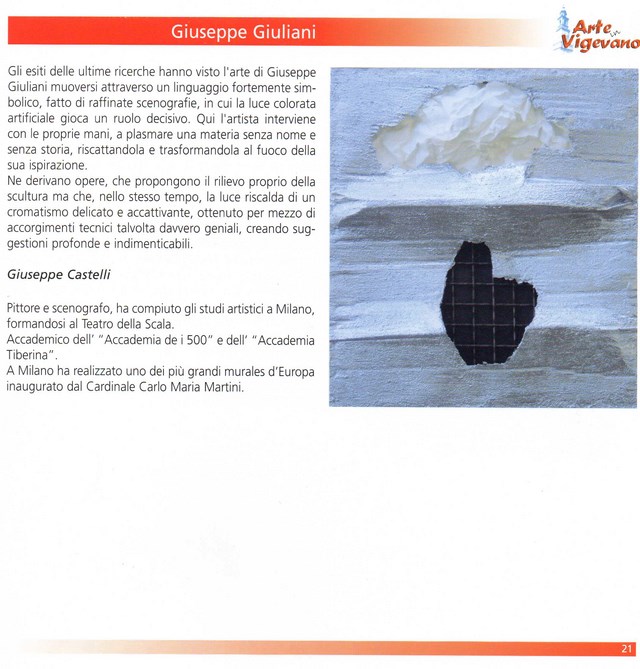 Giuseppe Giuliani

Arte in Vigevano

Gli esiti delle ultime ricerche hanno visto l'arte di Giuseppe Giuliani muoversi attraverso un linguaggio fortemente simbolico, fatto di raffinate scenografie, in cui la luce colorata artificiale gioca un ruolo decisivo. Qui l'artista interviene con le proprie mani, a plasmare una materia senza nome e senza storia, riscattandola e trasformandola al fuoco della sua ispirazione.
Ne derivano opere, che propongono il rilievo proprio della scultura ma che, nello stesso tempo, la luce riscalda di un cromatismo delicato e accattivante, ottenuto per mezzo di accorgimenti tecnici talvolta davvero geniali, creando suggestioni profonde e indimenticabili.

Giuseppe Castelli

Pittore e scenografo, ha compiuto gli studi artistici a Milano, formandosi al Teatro della Scala.
Accademico dell' "Accademia de i 500" e dell' "Accademia Tiberina".
A Milano ha realizzato uno dei più grandi murales d'Europa inaugurato dal Cardinale Carlo Maria Martini.

21